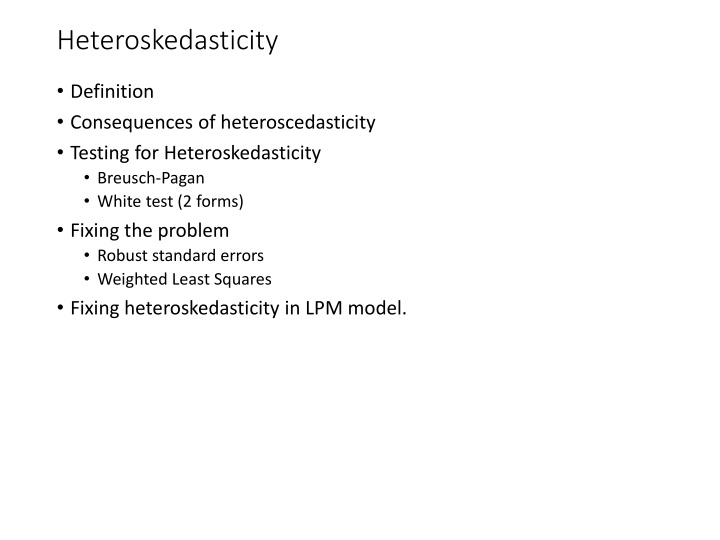 Heteroskedasticity

• Definition
• Consequences of heteroscedasticity
• Testing for Heteroskedasticity
  • Breusch-Pagan
  • White test (2 forms)
• Fixing the problem
  • Robust standard errors
  • Weighted Least Squares
• Fixing heteroskedasticity in LPM model.